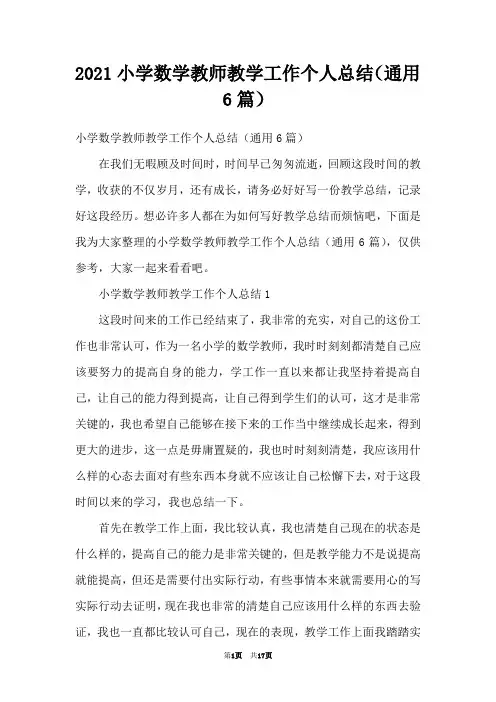 2021 小学数学教师教学工作个人总结(通用 6 篇)

小学数学教师教学工作个人总结（通用 6 篇）

在我们无暇顾及时间时，时间早已匆匆流逝，回顾这段时间的教学，收获的不仅岁月，还有成长，请务必好好写一份教学总结，记录好这段经历。想必许多人都在为如何写好教学总结而烦恼吧，下面是我为大家整理的小学数学教师教学工作个人总结（通用 6 篇），仅供参考，大家一起来看看吧。

小学数学教师教学工作个人总结 1

这段时间来的工作已经结束了，我非常的充实，对自己的这份工作也非常认可，作为一名小学的数学教师，我时时刻刻都清楚自己应该要努力的提高自身的能力，学工作一直以来都让我坚持着提高自己，让自己的能力得到提高，让自己得到学生们的认可，这才是非常关键的，我也希望自己能够在接下来的工作当中继续成长起来，得到更大的进步，这一点是毋庸置疑的，我也时时刻刻清楚，我应该用什么样的心态去面对有些东西本身就不应该让自己松懈下去，对于这段时间以来的学习，我也总结一下。

首先在教学工作上面，我比较认真，我也清楚自己现在的状态是什么样的，提高自己的能力是非常关键的，但是教学能力不是说提高就能提高，但还是需要付出实际行动，有些事情本来就需要用心的写实际行动去证明，现在我也非常的清楚自己应该用什么样的东西去验证，我也一直都比较认可自己，现在的表现，教学工作上面我踏踏实

第1页 共17页